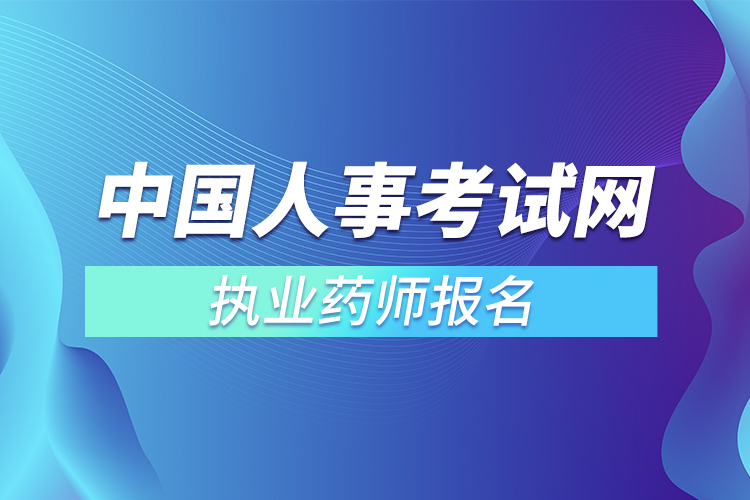 中国人事考试网

执业药师报名